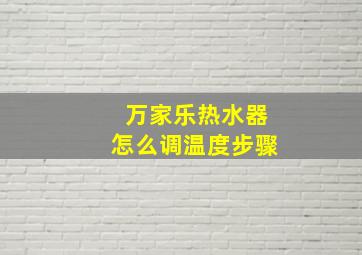 万家乐热水器
怎么调温度步骤